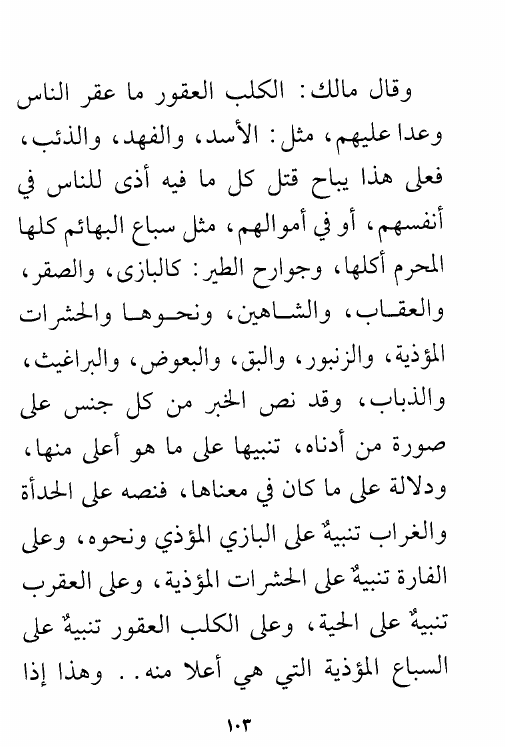 وقال مالك: الكلب العقور ما عقر الناس وعدا عليهم، مثل: الأسد، والفهد، والذئب، فعلى هذا يباح قتل كل ما فيه أذى للناس في أنفسهم، أو في أموالهم، مثل سباع البهائم كلها المحرم أكلها، وجوارح الطير: كالبازى، والصقر، والعقاب، والشاهين، ونحوها والحشرات المؤذية، والزنبور، والبق، والبعوض، والبراغيث، والذباب، وقد نص الخبر من كل جنس على صورة من أدناه، تنبيها على ما هو أعلى منها، ودلالة على ما كان في معناها، فنصه على الحدأة والغراب تنبيهٌ على البازي المؤذي ونحوه، وعلى الفارة تنبيهٌ على الحشرات المؤذية، وعلى العقرب تنبيهٌ على الحية، وعلى الكلب العقور تنبيهٌ على السباع المؤذية التي هي أعلا منه.. وهذا إذا

١٠٣